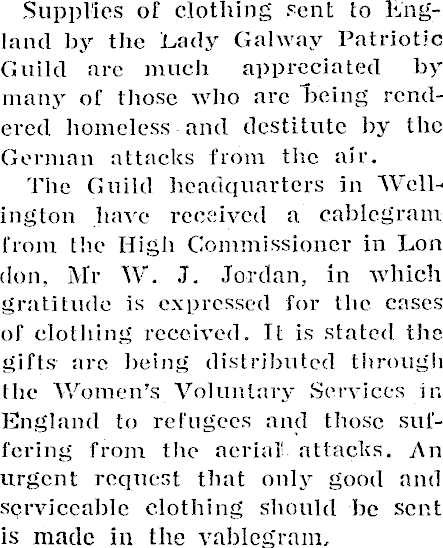 Supplies of clothing sent to England by the Lady Galway Patriotic Guild are much appreciated by many of those who are being rendered homeless and destitute by the German attacks from the air.

The Guild headquarters in Wellington have received a cablegram from the High Commissioner in Lon don, Mr W. J. Jordan, in which gratitude is expressed for the cases of clothing received. It is stated the gifts are being distributed through the Women's Voluntary Services in England to refugees and those suffering from the aerial attacks. An urgent request that only good and serviceable clothing should be sent is made in the vablegram.